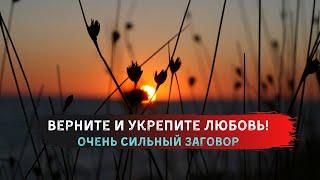 ВЕРНИТЕ И УКРЕПИТЕ ЛЮБОВЬ!
ОЧЕНЬ СИЛЬНЫЙ ЗАГОВОР